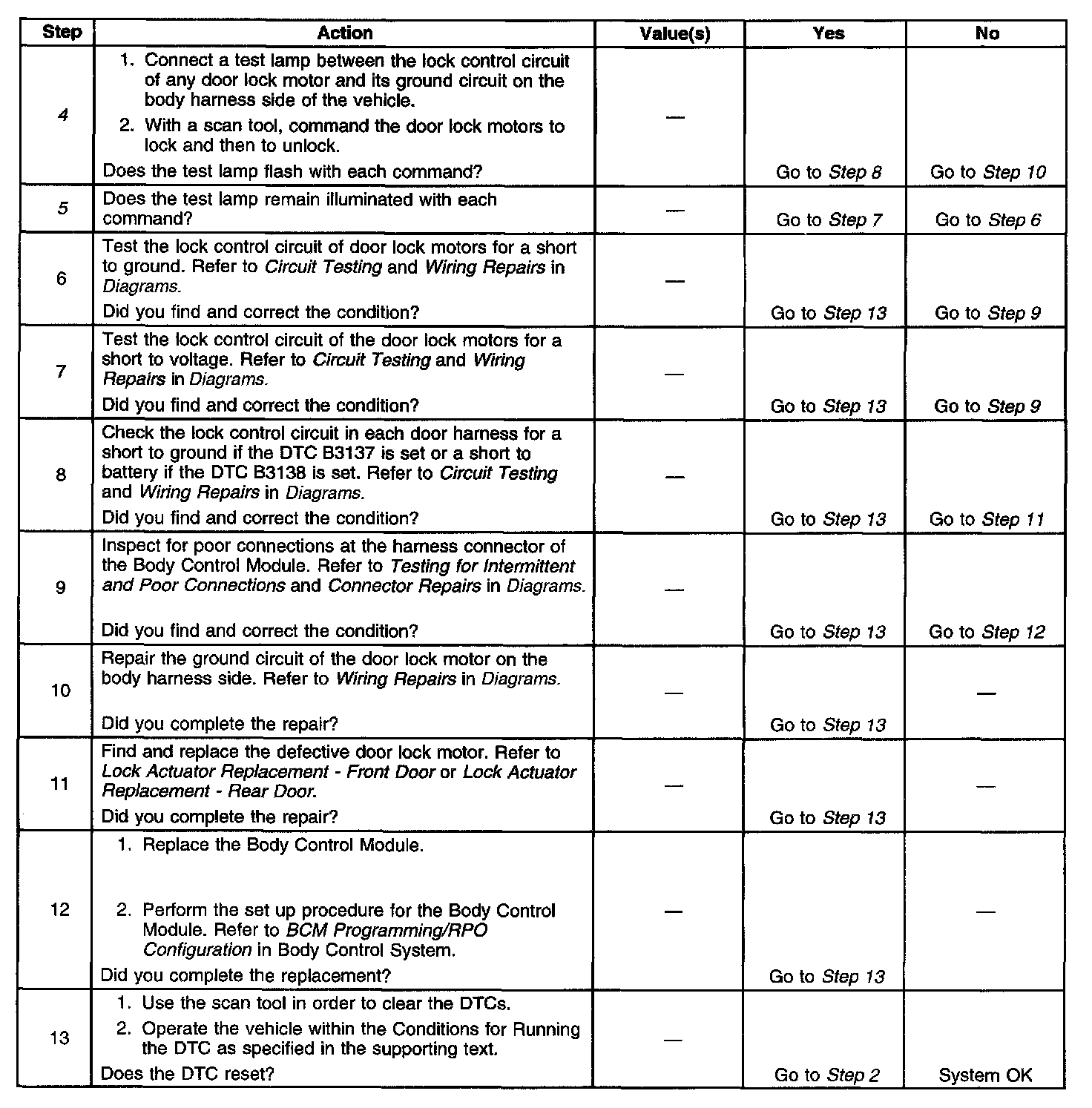 | Step | Action | Value(s) | Yes | No |
|---|---|---|---|---|
| 4 | 1. Connect a test lamp between the lock control circuit of any door lock motor and its ground circuit on the body harness side of the vehicle. 2. With a scan tool, command the door lock motors to lock and then to unlock. Does the test lamp flash with each command? | — | Go to Step 8 | Go to Step 10 |
| 5 | Does the test lamp remain illuminated with each command? | — | Go to Step 7 | Go to Step 6 |
| 6 | Test the lock control circuit of door lock motors for a short to ground. Refer to Circuit Testing and Wiring Repairs in Diagrams. Did you find and correct the condition? | — | Go to Step 13 | Go to Step 9 |
| 7 | Test the lock control circuit of the door lock motors for a short to voltage. Refer to Circuit Testing and Wiring Repairs in Diagrams. Did you find and correct the condition? | — | Go to Step 13 | Go to Step 9 |
| 8 | Check the lock control circuit in each door harness for a short to ground if the DTC B3137 is set or a short to battery if the DTC B3138 is set. Refer to Circuit Testing and Wiring Repairs in Diagrams. Did you find and correct the condition? | — | Go to Step 13 | Go to Step 11 |
| 9 | Inspect for poor connections at the harness connector of the Body Control Module. Refer to Testing for Intermittent and Poor Connections and Connector Repairs in Diagrams. Did you find and correct the condition? | — | Go to Step 13 | Go to Step 12 |
| 10 | Repair the ground circuit of the door lock motor on the body harness side. Refer to Wiring Repairs in Diagrams. Did you complete the repair? | — | Go to Step 13 | — |
| 11 | Find and replace the defective door lock motor. Refer to Lock Actuator Replacement - Front Door or Lock Actuator Replacement - Rear Door. Did you complete the repair? | — | Go to Step 13 | — |
| 12 | 1. Replace the Body Control Module. 2. Perform the set up procedure for the Body Control Module. Refer to BCM Programming/RPO Configuration in Body Control System. Did you complete the replacement? | — | Go to Step 13 | — |
| 13 | 1. Use the scan tool in order to clear the DTCs. 2. Operate the vehicle within the Conditions for Running the DTC as specified in the supporting text. Does the DTC reset? | — | Go to Step 2 | System OK |